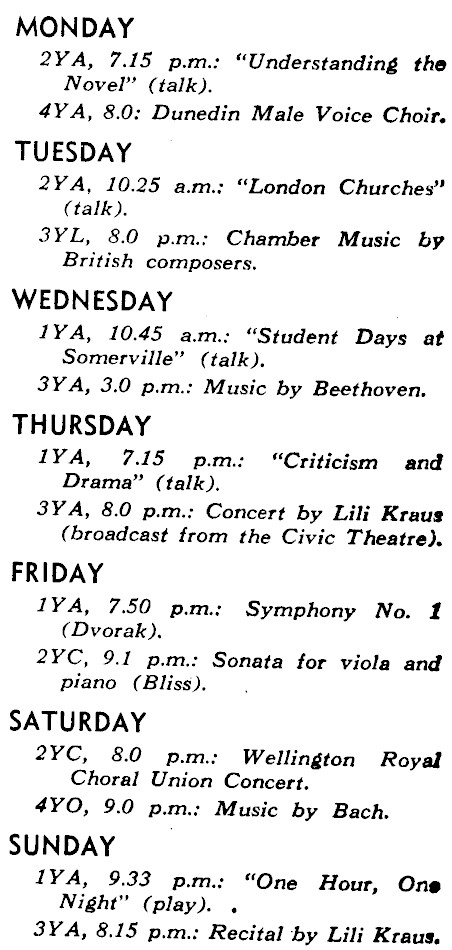 MONDAY

2YA, 7.15 p.m.: "Understanding the Novel" (talk).

4YA, 8.0: Dunedin Male Voice Choir.

TUESDAY

2YA, 10.25 a.m.: "London Churches" (talk).

3YL, 8.0 p.m.: Chamber Music by British composers.

WEDNESDAY

1YA, 10.45 a.m.: "Student Days at Somerville" (talk).

3YA, 3.0 p.m.: Music by Beethoven.

THURSDAY

1YA, 7.15 p.m.: "Criticism and Drama" (talk).

3YA, 8.0 p.m.: Concert by Lili Kraus (broadcast from the Civic Theatre).

FRIDAY

1YA, 7.50 p.m.: Symphony No. 1 (Dvorak).

2YC, 9.1 p.m.: Sonata for viola and piano (Bliss).

SATURDAY

2YC, 8.0 p.m.: Wellington Royal Choral Union Concert.

4YO, 9.0 p.m.: Music by Bach.

SUNDAY

1YA, 9.33 p.m.: "One Hour, One Night" (play).

3YA, 8.15 p.m.: Recital by Lili Kraus.